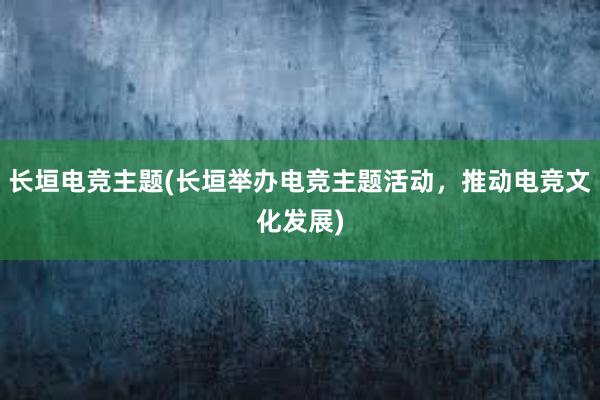 长垣电竞主题(长垣举办电竞主题活动，推动电竞文化发展)